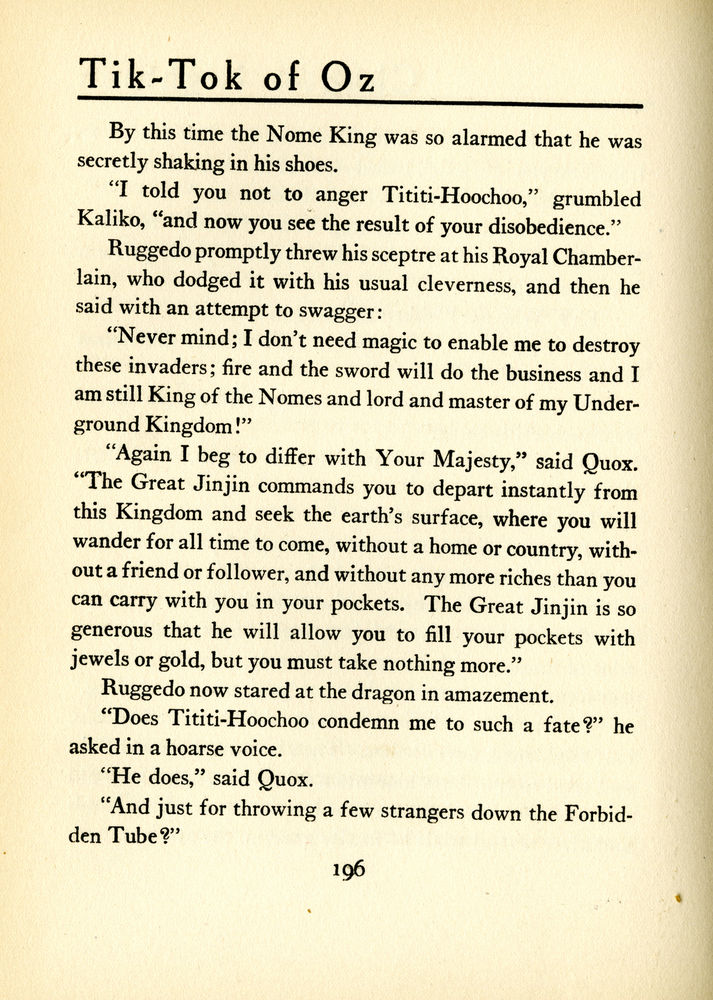 Tik-Tok of Oz

By this time the Nome King was so alarmed that he was secretly shaking in his shoes.

"I told you not to anger Tititi-Hoochoo," grumbled Kaliko, "and now you see the result of your disobedience."

Ruggedo promptly threw his sceptre at his Royal Chamberlain, who dodged it with his usual cleverness, and then he said with an attempt to swagger:

"Never mind; I don't need magic to enable me to destroy these invaders; fire and the sword will do the business and I am still King of the Nomes and lord and master of my Underground Kingdom!"

"Again I beg to differ with Your Majesty," said Quox. "The Great Jinjin commands you to depart instantly from this Kingdom and seek the earth's surface, where you will wander for all time to come, without a home or country, without a friend or follower, and without any more riches than you can carry with you in your pockets. The Great Jinjin is so generous that he will allow you to fill your pockets with jewels or gold, but you must take nothing more."

Ruggedo now stared at the dragon in amazement.

"Does Tititi-Hoochoo condemn me to such a fate?" he asked in a hoarse voice.

"He does," said Quox.

"And just for throwing a few strangers down the Forbidden Tube?"

196